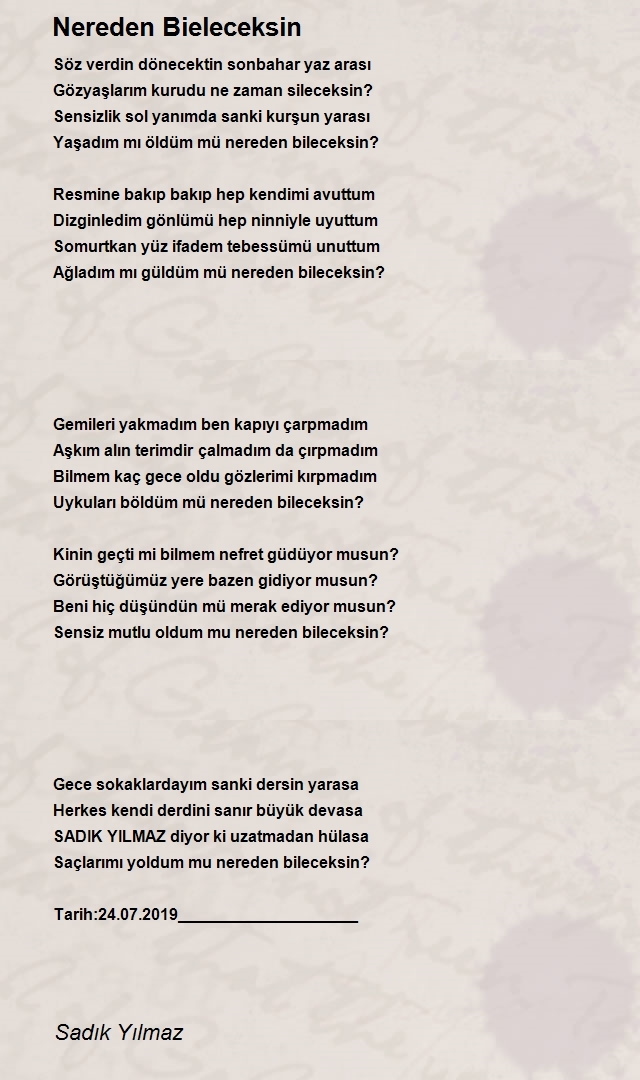 Nereden Bieleceksin

Söz verdin dönecektin sonbahar yaz arası
Gözyaşlarım kurudu ne zaman sileceksin?
Sensizlik sol yanımda sanki kurşun yarası
Yaşadım mı öldüm mü nereden bileceksin?

Resmine bakıp bakıp hep kendimi avuttum
Dizginledim gönlümü hep ninniyle uyuttum
Somurtkan yüz ifadem tebessümü unuttum
Ağladım mı güldüm mü nereden bileceksin?

Gemileri yakmadım ben kapıyı çarpmadım
Aşkım alın terimdir çalmadım da çırpmadım
Bilmem kaç gece oldu gözlerimi kırpmadım
Uykuları böldüm mü nereden bileceksin?

Kinin geçti mi bilmem nefret güdüyor musun?
Görüştüğümüz yere bazen gidiyor musun?
Beni hiç düşündün mü merak ediyor musun?
Sensiz mutlu oldum mu nereden bileceksin?

Gece sokaklardayım sanki dersin yarasa
Herkes kendi derdini sanır büyük devasa
SADIK YILMAZ diyor ki uzatmadan hülasa
Saçlarımı yoldum mu nereden bileceksin?

Tarih:24.07.2019____________________

Sadık Yılmaz